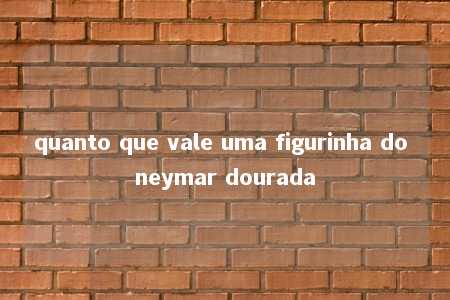 quanto que vale uma figurinha do neymar dourada